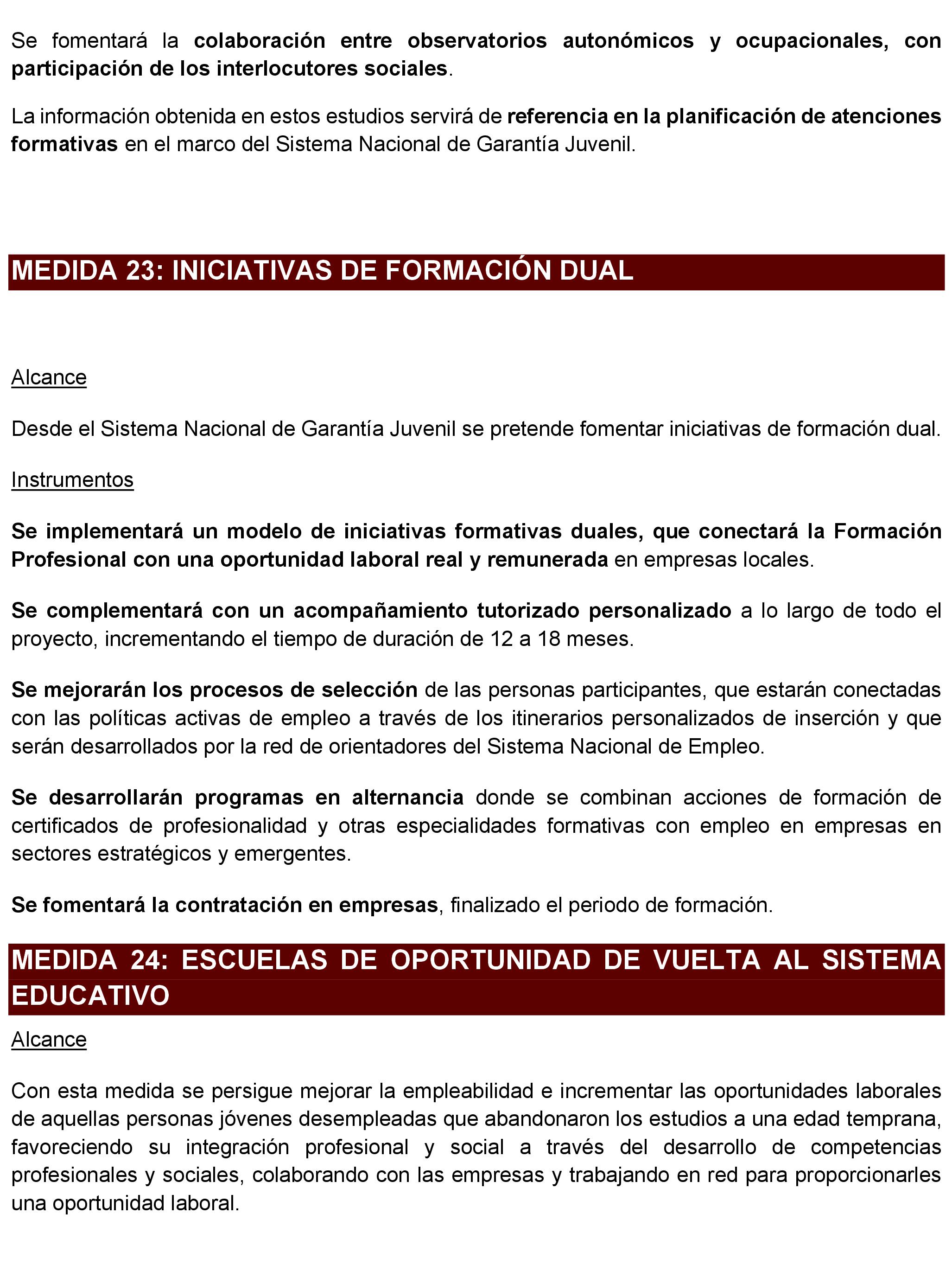 Se fomentará la colaboración entre observatorios autonómicos y ocupacionales, con participación de los interlocutores sociales.

La información obtenida en estos estudios servirá de referencia en la planificación de atenciones formativas en el marco del Sistema Nacional de Garantía Juvenil.

MEDIDA 23: INICIATIVAS DE FORMACIÓN DUAL

Alcance

Desde el Sistema Nacional de Garantía Juvenil se pretende fomentar iniciativas de formación dual.

Instrumentos

Se implementará un modelo de iniciativas formativas duales, que conectará la Formación Profesional con una oportunidad laboral real y remunerada en empresas locales.

Se complementará con un acompañamiento tutorizado personalizado a lo largo de todo el proyecto, incrementando el tiempo de duración de 12 a 18 meses.

Se mejorarán los procesos de selección de las personas participantes, que estarán conectadas con las políticas activas de empleo a través de los itinerarios personalizados de inserción y que serán desarrollados por la red de orientadores del Sistema Nacional de Empleo.

Se desarrollarán programas en alternancia donde se combinan acciones de formación de certificados de profesionalidad y otras especialidades formativas con empleo en empresas en sectores estratégicos y emergentes.

Se fomentará la contratación en empresas, finalizado el periodo de formación.

MEDIDA 24: ESCUELAS DE OPORTUNIDAD DE VUELTA AL SISTEMA EDUCATIVO

Alcance

Con esta medida se persigue mejorar la empleabilidad e incrementar las oportunidades laborales de aquellas personas jóvenes desempleadas que abandonaron los estudios a una edad temprana, favoreciendo su integración profesional y social a través del desarrollo de competencias profesionales y sociales, colaborando con las empresas y trabajando en red para proporcionarles una oportunidad laboral.